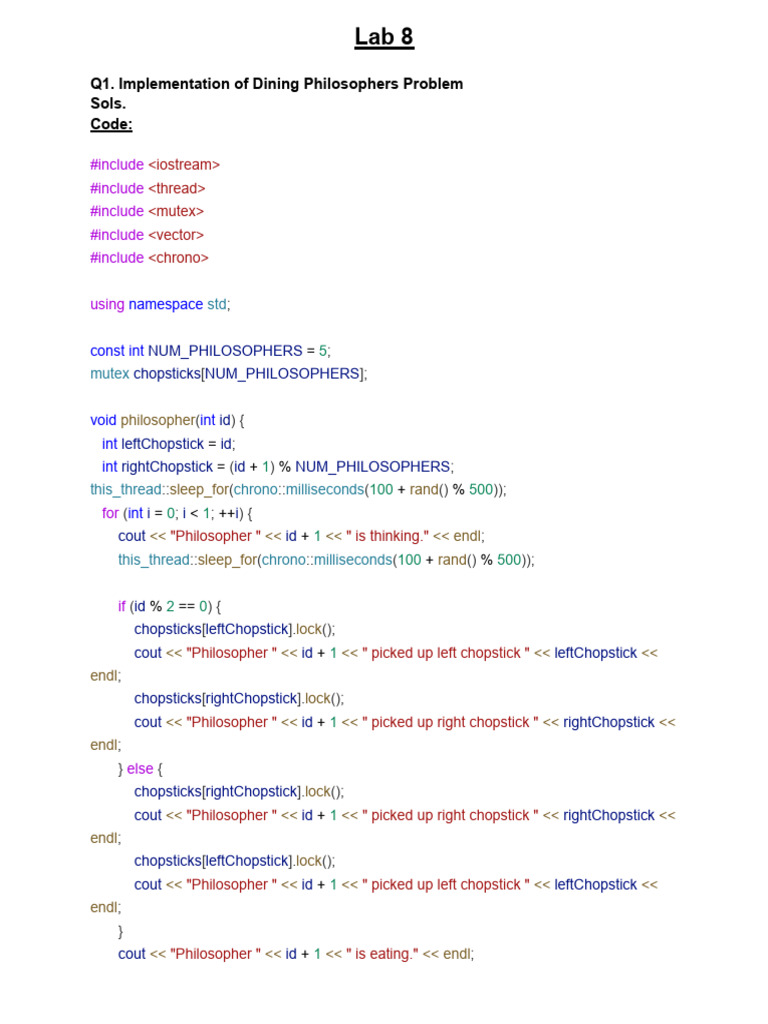 Lab 8

Q1. Implementation of Dining Philosophers Problem
Sols.
Code:

#include <iostream>
#include <thread>
#include <mutex>
#include <vector>
#include <chrono>

using namespace std;

const int NUM_PHILOSOPHERS = 5;
mutex chopsticks[NUM_PHILOSOPHERS];

void philosopher(int id) {
  int leftChopstick = id;
  int rightChopstick = (id + 1) % NUM_PHILOSOPHERS;
this_thread::sleep_for(chrono::milliseconds(100 + rand() % 500));
  for (int i = 0; i < 1; ++i) {
    cout << "Philosopher " << id + 1 << " is thinking." << endl;
    this_thread::sleep_for(chrono::milliseconds(100 + rand() % 500));

    if (id % 2 == 0) {
      chopsticks[leftChopstick].lock();
      cout << "Philosopher " << id + 1 << " picked up left chopstick " << leftChopstick << endl;
      chopsticks[rightChopstick].lock();
      cout << "Philosopher " << id + 1 << " picked up right chopstick " << rightChopstick << endl;
    } else {
      chopsticks[rightChopstick].lock();
      cout << "Philosopher " << id + 1 << " picked up right chopstick " << rightChopstick << endl;
      chopsticks[leftChopstick].lock();
      cout << "Philosopher " << id + 1 << " picked up left chopstick " << leftChopstick << endl;
    }
    cout << "Philosopher " << id + 1 << " is eating." << endl;